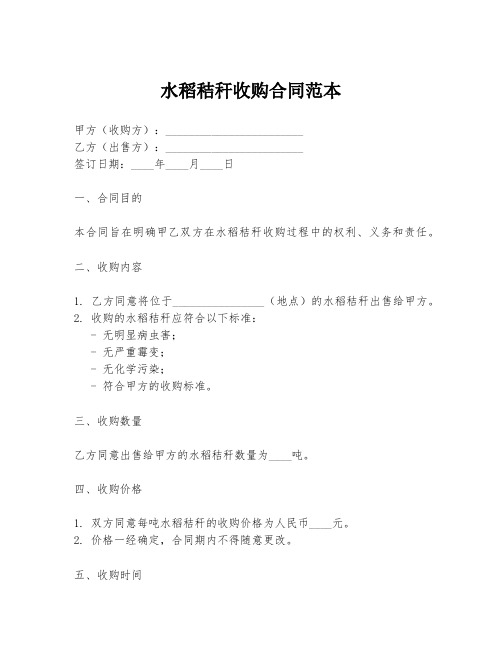 水稻秸秆收购合同范本

甲方（收购方）：________________________

乙方（出售方）：________________________

签订日期：____年____月____日

一、合同目的

本合同旨在明确甲乙双方在水稻秸秆收购过程中的权利、义务和责任。

二、收购内容

1. 乙方同意将位于________________（地点）的水稻秸秆出售给甲方。
2. 收购的水稻秸秆应符合以下标准：
- 无明显病虫害；
- 无严重霉变；
- 无化学污染；
- 符合甲方的收购标准。

三、收购数量

乙方同意出售给甲方的水稻秸秆数量为____吨。

四、收购价格

1. 双方同意每吨水稻秸秆的收购价格为人民币____元。
2. 价格一经确定，合同期内不得随意更改。

五、收购时间